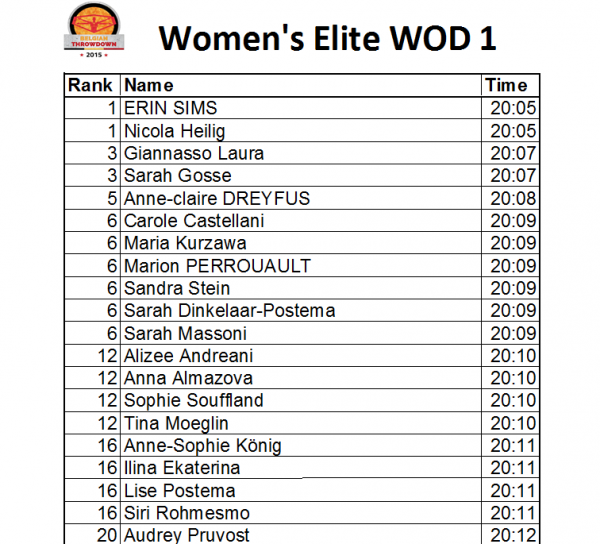 BELGIAN
THROWDOWN
2015

Women's Elite WOD 1

| Rank | Name | Time |
|---|---|---|
| 1 | ERIN SIMS | 20:05 |
| 1 | Nicola Heilig | 20:05 |
| 3 | Giannasso Laura | 20:07 |
| 3 | Sarah Gosse | 20:07 |
| 5 | Anne-claire DREYFUS | 20:08 |
| 6 | Carole Castellani | 20:09 |
| 6 | Maria Kurzawa | 20:09 |
| 6 | Marion PERROUAULT | 20:09 |
| 6 | Sandra Stein | 20:09 |
| 6 | Sarah Dinkelaar-Postema | 20:09 |
| 6 | Sarah Massoni | 20:09 |
| 12 | Alizee Andreani | 20:10 |
| 12 | Anna Almazova | 20:10 |
| 12 | Sophie Souffland | 20:10 |
| 12 | Tina Moeglin | 20:10 |
| 16 | Anne-Sophie König | 20:11 |
| 16 | Ilina Ekaterina | 20:11 |
| 16 | Lise Postema | 20:11 |
| 16 | Siri Rohmesmo | 20:11 |
| 20 | Audrey Pruvost | 20:12 |